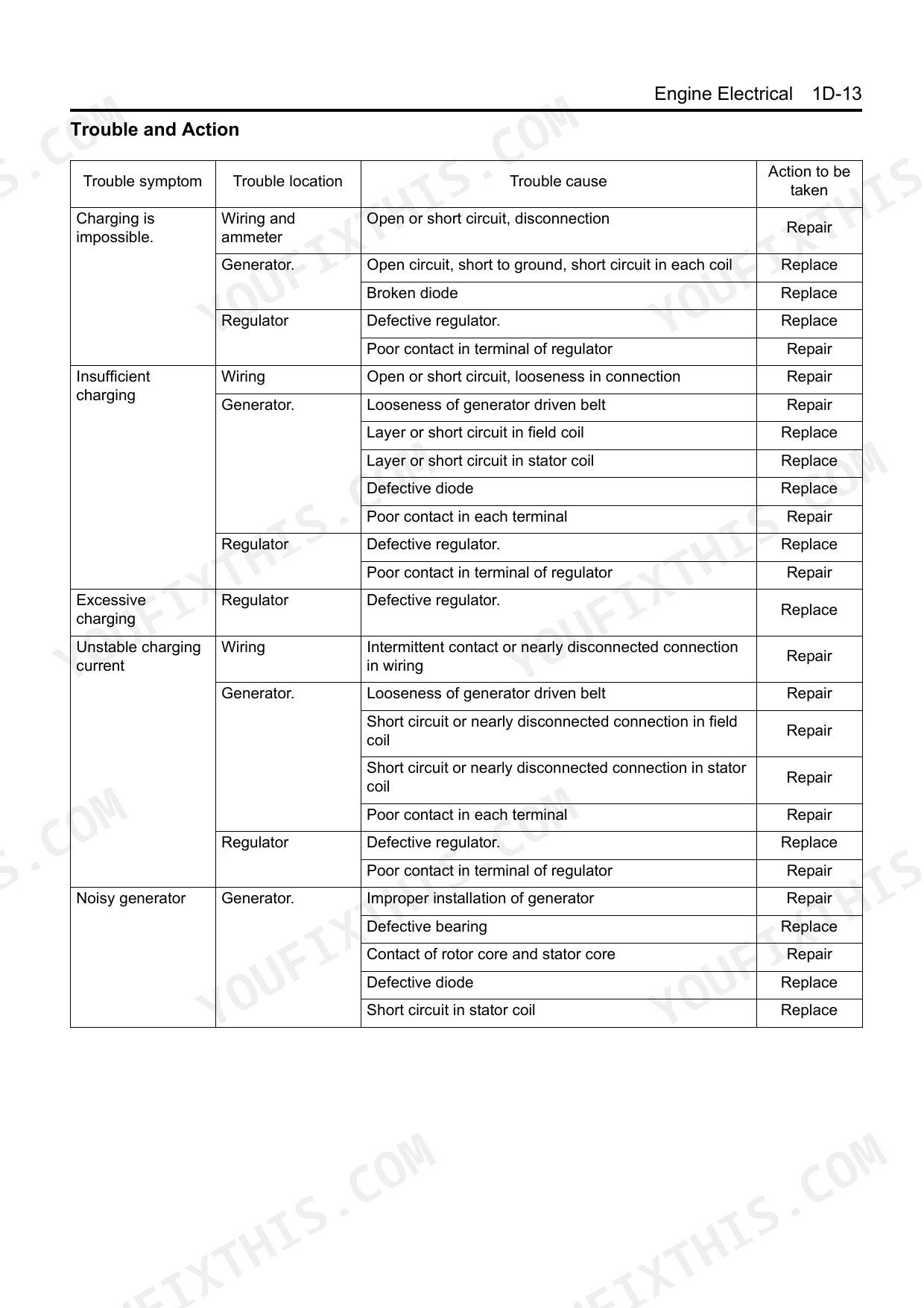 Engine Electrical 1D-13

Trouble and Action

| Trouble symptom | Trouble location | Trouble cause | Action to be taken |
|---|---|---|---|
| Charging is impossible. | Wiring and ammeter | Open or short circuit, disconnection | Repair |
| | Generator. | Open circuit, short to ground, short circuit in each coil | Replace |
| | | Broken diode | Replace |
| | Regulator | Defective regulator. | Replace |
| | | Poor contact in terminal of regulator | Repair |
| Insufficient charging | Wiring | Open or short circuit, looseness in connection | Repair |
| | Generator. | Looseness of generator driven belt | Repair |
| | | Layer or short circuit in field coil | Replace |
| | | Layer or short circuit in stator coil | Replace |
| | | Defective diode | Replace |
| | | Poor contact in each terminal | Repair |
| | Regulator | Defective regulator. | Replace |
| | | Poor contact in terminal of regulator | Repair |
| Excessive charging | Regulator | Defective regulator. | Replace |
| Unstable charging current | Wiring | Intermittent contact or nearly disconnected connection in wiring | Repair |
| | Generator. | Looseness of generator driven belt | Repair |
| | | Short circuit or nearly disconnected connection in field coil | Repair |
| | | Short circuit or nearly disconnected connection in stator coil | Repair |
| | | Poor contact in each terminal | Repair |
| | Regulator | Defective regulator. | Replace |
| | | Poor contact in terminal of regulator | Repair |
| Noisy generator | Generator. | Improper installation of generator | Repair |
| | | Defective bearing | Replace |
| | | Contact of rotor core and stator core | Repair |
| | | Defective diode | Replace |
| | | Short circuit in stator coil | Replace |

YOUFIXTHIS.COM